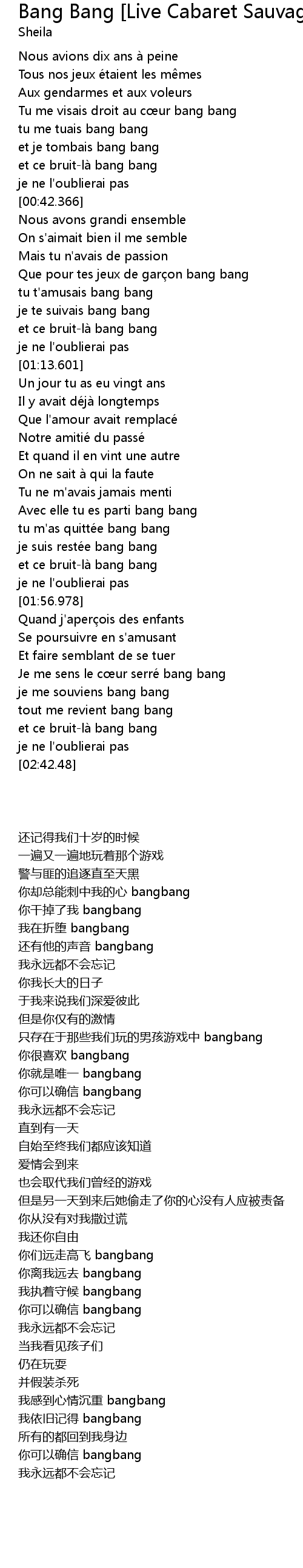 Bang Bang [Live Cabaret Sauvag
Sheila

Nous avions dix ans à peine
Tous nos jeux étaient les mêmes
Aux gendarmes et aux voleurs
Tu me visais droit au cœur bang bang
tu me tuais bang bang
et je tombais bang bang
et ce bruit-là bang bang
je ne l'oublierai pas
[00:42.366]
Nous avons grandi ensemble
On s'aimait bien il me semble
Mais tu n'avais de passion
Que pour tes jeux de garçon bang bang
tu t'amusais bang bang
je te suivais bang bang
et ce bruit-là bang bang
je ne l'oublierai pas
[01:13.601]
Un jour tu as eu vingt ans
Il y avait déjà longtemps
Que l'amour avait remplacé
Notre amitié du passé
Et quand il en vint une autre
On ne sait à qui la faute
Tu ne m'avais jamais menti
Avec elle tu es parti bang bang
tu m'as quittée bang bang
je suis restée bang bang
et ce bruit-là bang bang
je ne l'oublierai pas
[01:56.978]
Quand j'aperçois des enfants
Se poursuivre en s'amusant
Et faire semblant de se tuer
Je me sens le cœur serré bang bang
je me souviens bang bang
tout me revient bang bang
et ce bruit-là bang bang
je ne l'oublierai pas
[02:42.48]

还记得我们十岁的时候
一遍又一遍地玩着那个游戏
警与匪的追逐直至天黑
你却总能刺中我的心 bangbang
你干掉了我 bangbang
我在折堕 bangbang
还有他的声音 bangbang
我永远都不会忘记
你我长大的日子
于我来说我们深爱彼此
但是你仅有的激情
只存在于那些我们玩的男孩游戏中 bangbang
你很喜欢 bangbang
你就是唯一 bangbang
你可以确信 bangbang
我永远都不会忘记
直到有一天
自始至终我们都应该知道
爱情会到来
也会取代我们曾经的游戏
但是另一天到来后她偷走了你的心没有人应被责备
你从没有对我撒过谎
我还你自由
你们远走高飞 bangbang
你离我远去 bangbang
我执着守候 bangbang
你可以确信 bangbang
我永远都不会忘记
当我看见孩子们
仍在玩耍
并假装杀死
我感到心情沉重 bangbang
我依旧记得 bangbang
所有的都回到我身边
你可以确信 bangbang
我永远都不会忘记